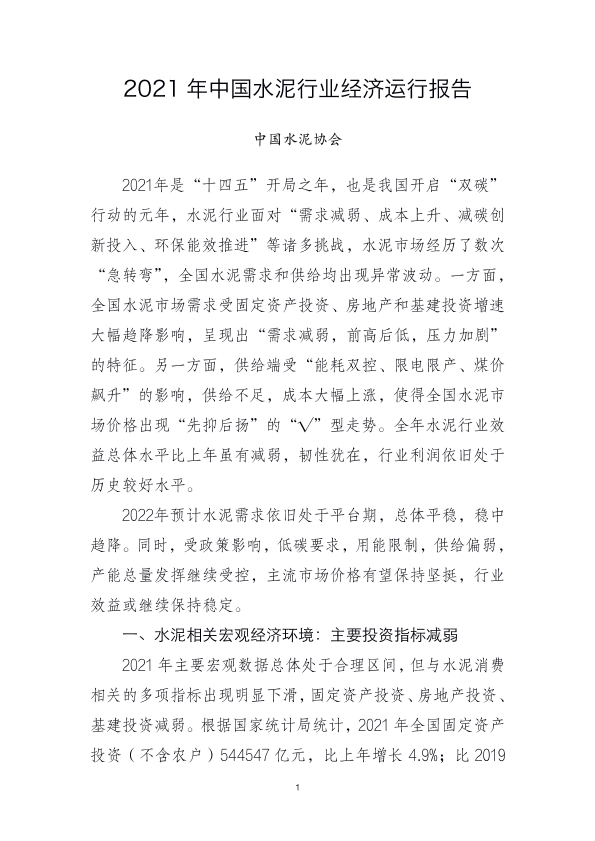 2021 年中国水泥行业经济运行报告

中国水泥协会

2021年是“十四五”开局之年，也是我国开启“双碳”行动的元年，水泥行业面对“需求减弱、成本上升、减碳创新投入、环保能效推进”等诸多挑战，水泥市场经历了数次“急转弯”，全国水泥需求和供给均出现异常波动。一方面，全国水泥市场需求受固定资产投资、房地产和基建投资增速大幅趋降影响，呈现出“需求减弱，前高后低，压力加剧”的特征。另一方面，供给端受“能耗双控、限电限产、煤价飙升”的影响，供给不足，成本大幅上涨，使得全国水泥市场价格出现“先抑后扬”的“√”型走势。全年水泥行业效益总体水平比上年虽有减弱，韧性犹在，行业利润依旧处于历史较好水平。

2022年预计水泥需求依旧处于平台期，总体平稳，稳中趋降。同时，受政策影响，低碳要求，用能限制，供给偏弱，产能总量发挥继续受控，主流市场价格有望保持坚挺，行业效益或继续保持稳定。

一、水泥相关宏观经济环境：主要投资指标减弱

2021 年主要宏观数据总体处于合理区间，但与水泥消费相关的多项指标出现明显下滑，固定资产投资、房地产投资、基建投资减弱。根据国家统计局统计，2021 年全国固定资产投资（不含农户）544547 亿元，比上年增长 4.9%；比 2019

1